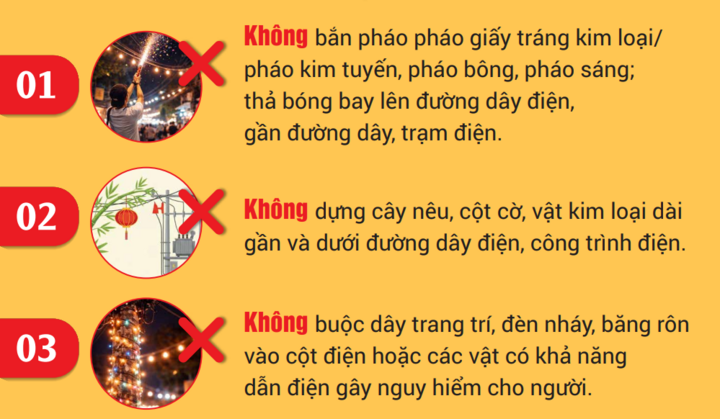 01

Không bắn pháo pháo giấy tráng kim loại/ pháo kim tuyến, pháo bông, pháo sáng; thả bóng bay lên đường dây điện, gần đường dây, trạm điện.

02

Không dựng cây nêu, cột cờ, vật kim loại dài gần và dưới đường dây điện, công trình điện.

03

Không buộc dây trang trí, đèn nháy, băng rôn vào cột điện hoặc các vật có khả năng dẫn điện gây nguy hiểm cho người.